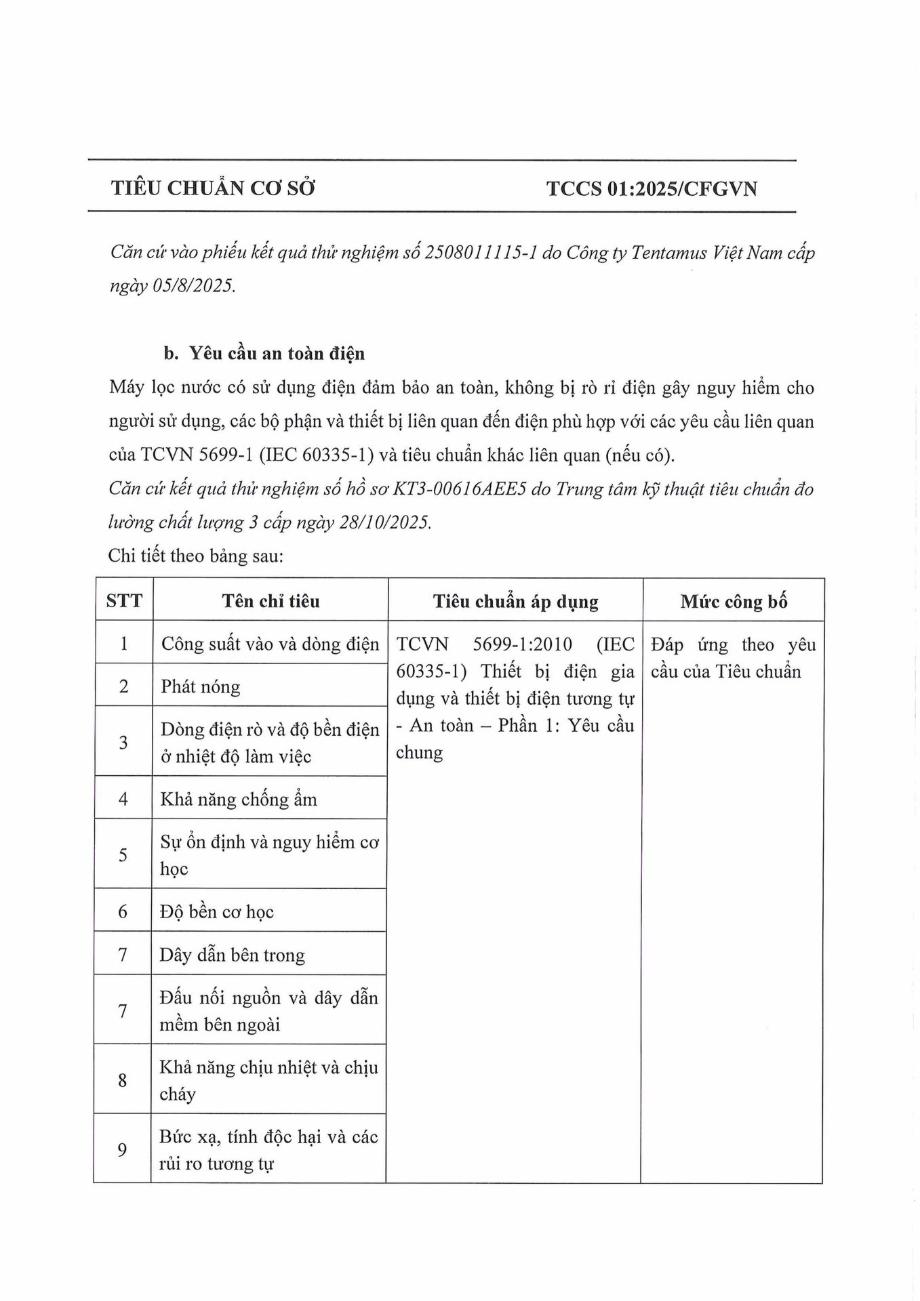 TIÊU CHUẨN CƠ SỞ TCCS 01:2025/CFGVN

Căn cứ vào phiếu kết quả thử nghiệm số 2508011115-1 do Công ty Tentamus Việt Nam cấp ngày 05/8/2025.

b. Yêu cầu an toàn điện

Máy lọc nước có sử dụng điện đảm bảo an toàn, không bị rò rỉ điện gây nguy hiểm cho người sử dụng, các bộ phận và thiết bị liên quan đến điện phù hợp với các yêu cầu liên quan của TCVN 5699-1 (IEC 60335-1) và tiêu chuẩn khác liên quan (nếu có).

Căn cứ kết quả thử nghiệm số hồ sơ KT3-00616AEE5 do Trung tâm kỹ thuật tiêu chuẩn đo lường chất lượng 3 cấp ngày 28/10/2025.

Chi tiết theo bảng sau:

| STT | Tên chỉ tiêu | Tiêu chuẩn áp dụng | Mức công bố |
|---|---|---|---|
| 1 | Công suất vào và dòng điện | TCVN 5699-1:2010 (IEC 60335-1) Thiết bị điện gia dụng và thiết bị điện tương tự - An toàn – Phần 1: Yêu cầu chung | Đáp ứng theo yêu cầu của Tiêu chuẩn |
| 2 | Phát nóng | | |
| 3 | Dòng điện rò và độ bền điện ở nhiệt độ làm việc | | |
| 4 | Khả năng chống ẩm | | |
| 5 | Sự ổn định và nguy hiểm cơ học | | |
| 6 | Độ bền cơ học | | |
| 7 | Dây dẫn bên trong | | |
| 7 | Đấu nối nguồn và dây dẫn mềm bên ngoài | | |
| 8 | Khả năng chịu nhiệt và chịu cháy | | |
| 9 | Bức xạ, tính độc hại và các rủi ro tương tự | | |